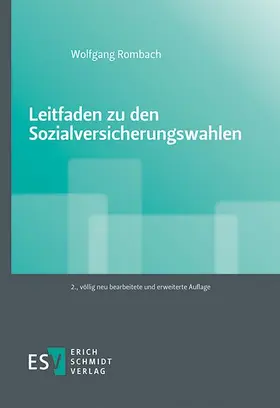 Wolfgang Rombach

Leitfaden zu den Sozialversicherungswahlen

2., völlig neu bearbeitete und erweiterte Auflage

ESV ERICH SCHMIDT VERLAG